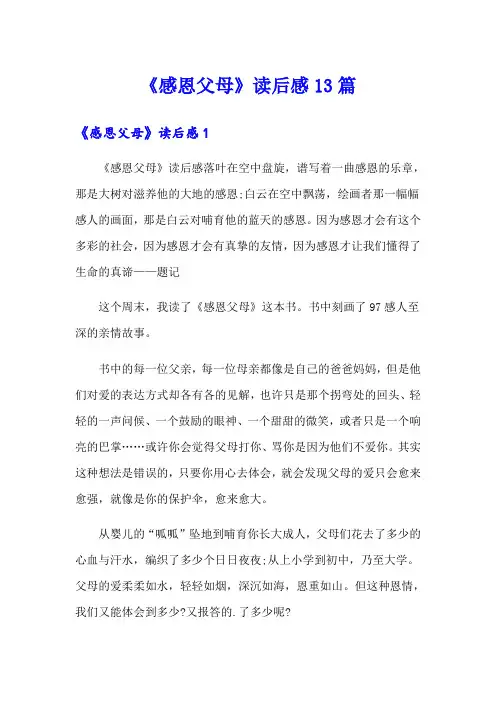 《感恩父母》读后感13篇

《感恩父母》读后感1

《感恩父母》读后感落叶在空中盘旋，谱写着一曲感恩的乐章，那是大树对滋养他的大地的感恩;白云在空中飘荡，绘画者那一幅幅感人的画面，那是白云对哺育他的蓝天的感恩。因为感恩才会有这个多彩的社会，因为感恩才会有真挚的友情，因为感恩才让我们懂得了生命的真谛——题记

这个周末，我读了《感恩父母》这本书。书中刻画了97感人至深的亲情故事。

书中的每一位父亲，每一位母亲都像是自己的爸爸妈妈，但是他们对爱的表达方式却各有各的见解，也许只是那个拐弯处的回头、轻轻的一声问候、一个鼓励的眼神、一个甜甜的微笑，或者只是一个响亮的巴掌……或许你会觉得父母打你、骂你是因为他们不爱你。其实这种想法是错误的，只要你用心去体会，就会发现父母的爱只会愈来愈强，就像是你的保护伞，愈来愈大。

从婴儿的“呱呱”坠地到哺育你长大成人，父母们花去了多少的心血与汗水，编织了多少个日日夜夜;从上小学到初中，乃至大学。父母的爱柔柔如水，轻轻如烟，深沉如海，恩重如山。但这种恩情，我们又能体会到多少?又报答的.了多少呢?